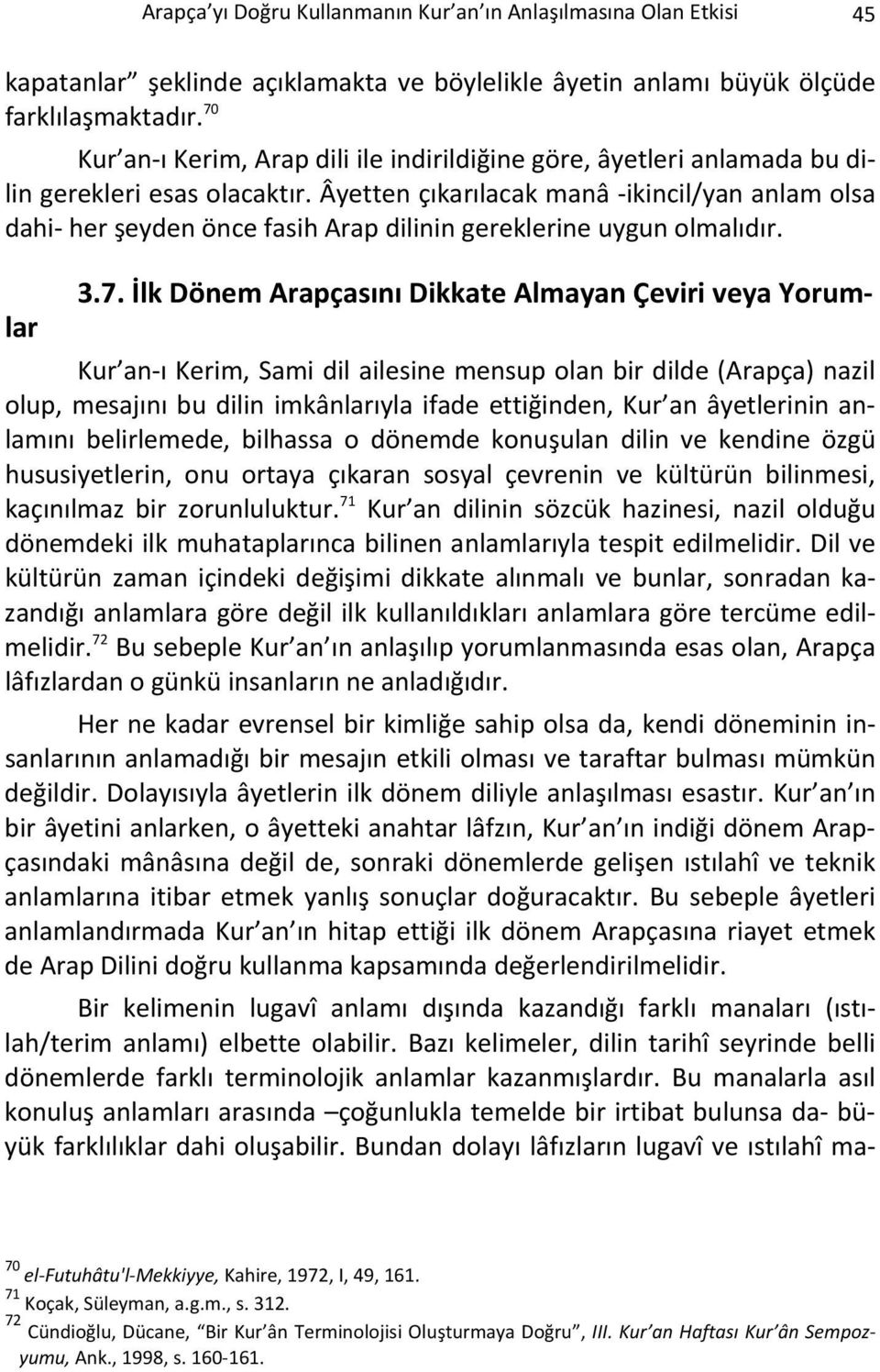 Arapça'yı Doğru Kullanmanın Kur'an'ın Anlaşılmasına Olan Etkisi 45

kapatanlar" şeklinde açıklamakta ve böylelikle âyetin anlamı büyük ölçüde farklılaşmaktadır.$^{70}$

Kur'an-ı Kerim, Arap dili ile indirildiğine göre, âyetleri anlamada bu dilin gerekleri esas olacaktır. Âyetten çıkarılacak manâ -ikincil/yan anlam olsa dahi- her şeyden önce fasih Arap dilinin gereklerine uygun olmalıdır.

3.7. İlk Dönem Arapçasını Dikkate Almayan Çeviri veya Yorumlar

Kur'an-ı Kerim, Sami dil ailesine mensup olan bir dilde (Arapça) nazil olup, mesajını bu dilin imkânlarıyla ifade ettiğinden, Kur'an âyetlerinin anlamını belirlemede, bilhassa o dönemde konuşulan dilin ve kendine özgü hususiyetlerin, onu ortaya çıkaran sosyal çevrenin ve kültürün bilinmesi, kaçınılmaz bir zorunluluktur.$^{71}$ Kur'an dilinin sözcük hazinesi, nazil olduğu dönemdeki ilk muhataplarınca bilinen anlamlarıyla tespit edilmelidir. Dil ve kültürün zaman içindeki değişimi dikkate alınmalı ve bunlar, sonradan kazandığı anlamlara göre değil ilk kullanıldıkları anlamlara göre tercüme edilmelidir.$^{72}$ Bu sebeple Kur'an'ın anlaşılıp yorumlanmasında esas olan, Arapça lâfızlardan o günkü insanların ne anladığıdır.

Her ne kadar evrensel bir kimliğe sahip olsa da, kendi döneminin insanlarının anlamadığı bir mesajın etkili olması ve taraftar bulması mümkün değildir. Dolayısıyla âyetlerin ilk dönem diliyle anlaşılması esastır. Kur'an'ın bir âyetini anlarken, o âyetteki anahtar lâfzın, Kur'an'ın indiği dönem Arapçasındaki mânâsına değil de, sonraki dönemlerde gelişen ıstılahî ve teknik anlamlarına itibar etmek yanlış sonuçlar doğuracaktır. Bu sebeple âyetleri anlamlandırmada Kur'an'ın hitap ettiği ilk dönem Arapçasına riayet etmek de Arap Dilini doğru kullanma kapsamında değerlendirilmelidir.

Bir kelimenin lugavî anlamı dışında kazandığı farklı manaları (ıstılah/terim anlamı) elbette olabilir. Bazı kelimeler, dilin tarihî seyrinde belli dönemlerde farklı terminolojik anlamlar kazanmışlardır. Bu manalarla asıl konuluş anlamları arasında –çoğunlukla temelde bir irtibat bulunsa da- büyük farklılıklar dahi oluşabilir. Bundan dolayı lâfızların lugavî ve ıstılahî ma-

$^{70}$ el-Futuhâtu'l-Mekkiyye, Kahire, 1972, I, 49, 161.
$^{71}$ Koçak, Süleyman, a.g.m., s. 312.
$^{72}$ Cündioğlu, Dücane, "Bir Kur'ân Terminolojisi Oluşturmaya Doğru", III. Kur'an Haftası Kur'ân Sempozyumu, Ank., 1998, s. 160-161.